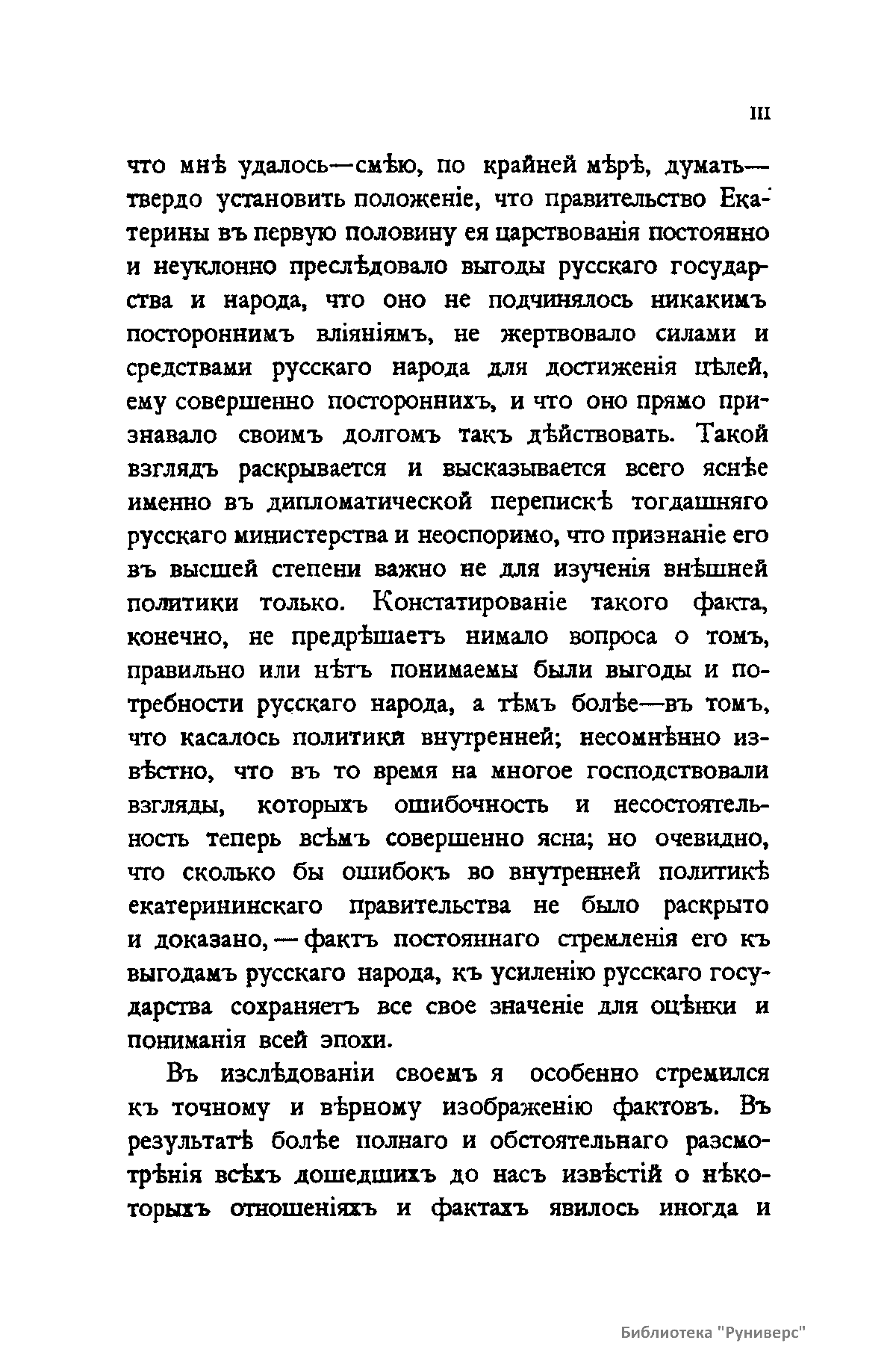 III

что мнѣ удалось—смѣю, по крайней мѣрѣ, думать—твердо установить положеніе, что правительство Екатерины въ первую половину ея царствованія постоянно и неуклонно преслѣдовало выгоды русскаго государства и народа, что оно не подчинялось никакимъ постороннимъ вліяніямъ, не жертвовало силами и средствами русскаго народа для достиженія цѣлей, ему совершенно постороннихъ, и что оно прямо признавало своимъ долгомъ такъ дѣйствовать. Такой взглядъ раскрывается и высказывается всего яснѣе именно въ дипломатической перепискѣ тогдашняго русскаго министерства и неоспоримо, что признаніе его въ высшей степени важно не для изученія внѣшней политики только. Констатированіе такого факта, конечно, не предрѣшаетъ нимало вопроса о томъ, правильно или нѣтъ понимаемы были выгоды и потребности русскаго народа, а тѣмъ болѣе—въ томъ, что касалось политики внутренней; несомнѣнно извѣстно, что въ то время на многое господствовали взгляды, которыхъ ошибочность и несостоятельность теперь всѣмъ совершенно ясна; но очевидно, что сколько бы ошибокъ во внутренней политикѣ екатерининскаго правительства не было раскрыто и доказано,—фактъ постояннаго стремленія его къ выгодамъ русскаго народа, къ усиленію русскаго государства сохраняетъ все свое значеніе для оцѣнки и пониманія всей эпохи.

Въ изслѣдованіи своемъ я особенно стремился къ точному и вѣрному изображенію фактовъ. Въ результатѣ болѣе полнаго и обстоятельнаго разсмотрѣнія всѣхъ дошедшихъ до насъ извѣстій о нѣкоторыхъ отношеніяхъ и фактахъ явилось иногда и

Библиотека "Руниверс"